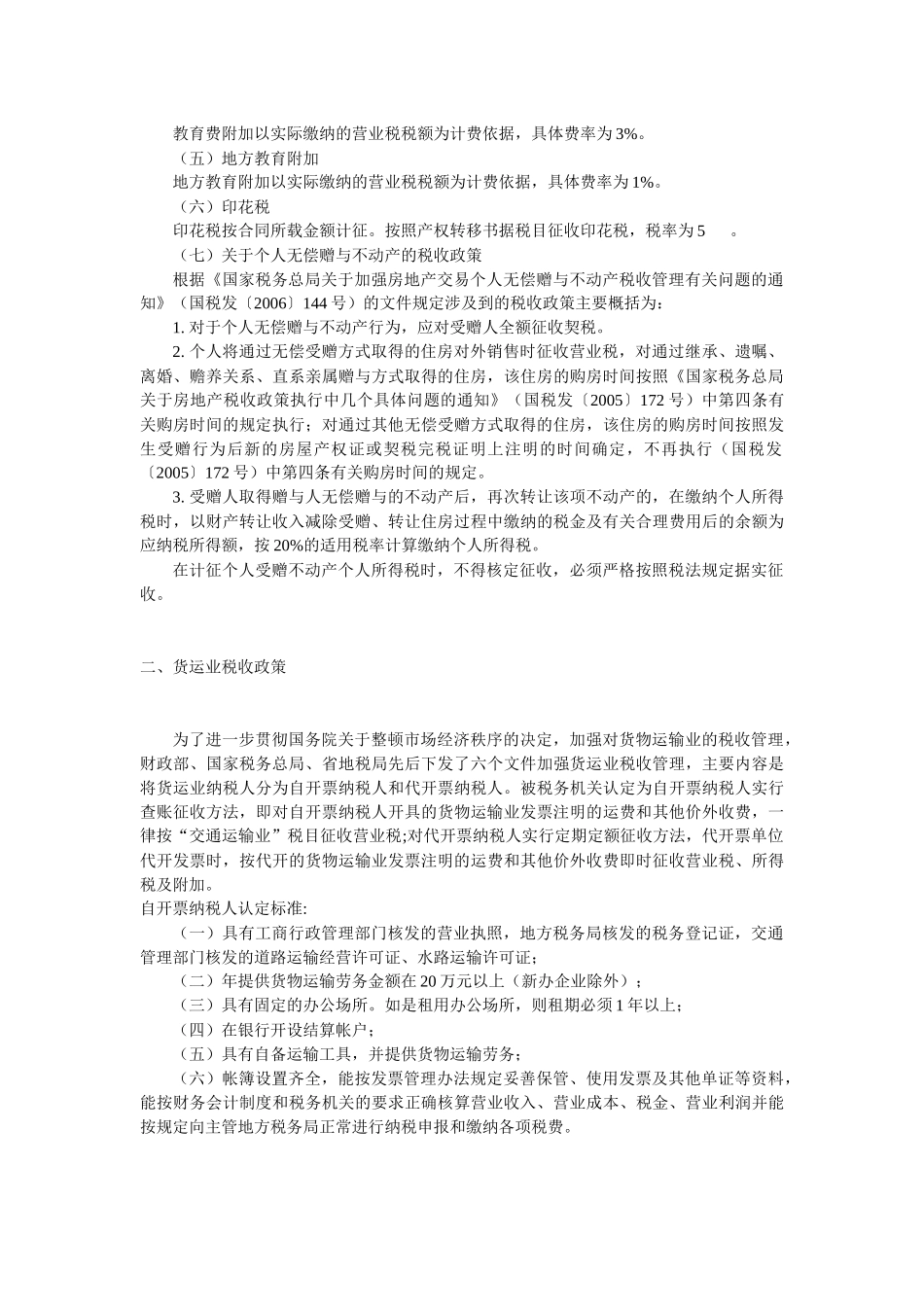 教育费附加以实际缴纳的营业税税额为计费依据，具体费率为3%。

（五）地方教育附加

地方教育附加以实际缴纳的营业税税额为计费依据，具体费率为1%。

（六）印花税

印花税按合同所载金额计征。按照产权转移书据税目征收印花税，税率为5　　。

（七）关于个人无偿赠与不动产的税收政策

根据《国家税务总局关于加强房地产交易个人无偿赠与不动产税收管理有关问题的通知》（国税发〔2006〕144号）的文件规定涉及到的税收政策主要概括为：

1. 对于个人无偿赠与不动产行为，应对受赠人全额征收契税。

2. 个人将通过无偿受赠方式取得的住房对外销售时征收营业税，对通过继承、遗嘱、离婚、赡养关系、直系亲属赠与方式取得的住房，该住房的购房时间按照《国家税务总局关于房地产税收政策执行中几个具体问题的通知》（国税发〔2005〕172号）中第四条有关购房时间的规定执行；对通过其他无偿受赠方式取得的住房，该住房的购房时间按照发生受赠行为后新的房屋产权证或契税完税证明上注明的时间确定，不再执行（国税发〔2005〕172号）中第四条有关购房时间的规定。

3. 受赠人取得赠与人无偿赠与的不动产后，再次转让该项不动产的，在缴纳个人所得税时，以财产转让收入减除受赠、转让住房过程中缴纳的税金及有关合理费用后的余额为应纳税所得额，按20%的适用税率计算缴纳个人所得税。

在计征个人受赠不动产个人所得税时，不得核定征收，必须严格按照税法规定据实征收。

二、货运业税收政策

为了进一步贯彻国务院关于整顿市场经济秩序的决定，加强对货物运输业的税收管理，财政部、国家税务总局、省地税局先后下发了六个文件加强货运业税收管理，主要内容是将货运业纳税人分为自开票纳税人和代开票纳税人。被税务机关认定为自开票纳税人实行查账征收方法，即对自开票纳税人开具的货物运输业发票注明的运费和其他价外收费，一律按“交通运输业”税目征收营业税;对代开票纳税人实行定期定额征收方法，代开票单位代开发票时，按代开的货物运输业发票注明的运费和其他价外收费即时征收营业税、所得税及附加。

自开票纳税人认定标准:

（一）具有工商行政管理部门核发的营业执照，地方税务局核发的税务登记证，交通管理部门核发的道路运输经营许可证、水路运输许可证;

（二）年提供货物运输劳务金额在20万元以上（新办企业除外）；

（三）具有固定的办公场所。如是租用办公场所，则租期必须1年以上;

（四）在银行开设结算帐户；

（五）具有自备运输工具，并提供货物运输劳务；

（六）帐簿设置齐全，能按发票管理办法规定妥善保管、使用发票及其他单证等资料，能按财务会计制度和税务机关的要求正确核算营业收入、营业成本、税金、营业利润并能按规定向主管地方税务局正常进行纳税申报和缴纳各项税费。